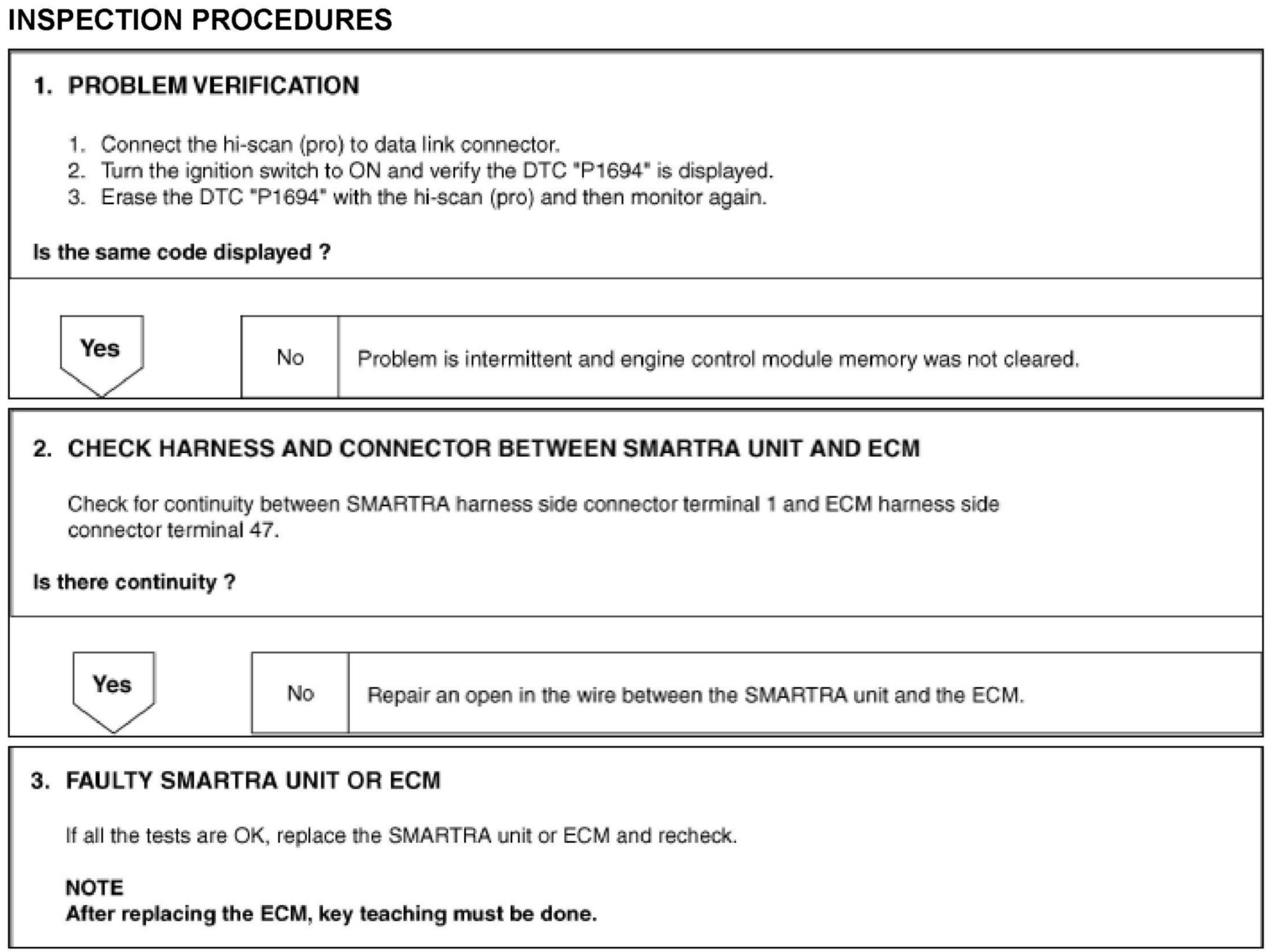 INSPECTION PROCEDURES

1. PROBLEM VERIFICATION

1. Connect the hi-scan (pro) to data link connector.
2. Turn the ignition switch to ON and verify the DTC "P1694" is displayed.
3. Erase the DTC "P1694" with the hi-scan (pro) and then monitor again.

Is the same code displayed ?

Yes

No

Problem is intermittent and engine control module memory was not cleared.

2. CHECK HARNESS AND CONNECTOR BETWEEN SMARTRA UNIT AND ECM

Check for continuity between SMARTRA harness side connector terminal 1 and ECM harness side connector terminal 47.

Is there continuity ?

Yes

No

Repair an open in the wire between the SMARTRA unit and the ECM.

3. FAULTY SMARTRA UNIT OR ECM

If all the tests are OK, replace the SMARTRA unit or ECM and recheck.

NOTE
After replacing the ECM, key teaching must be done.